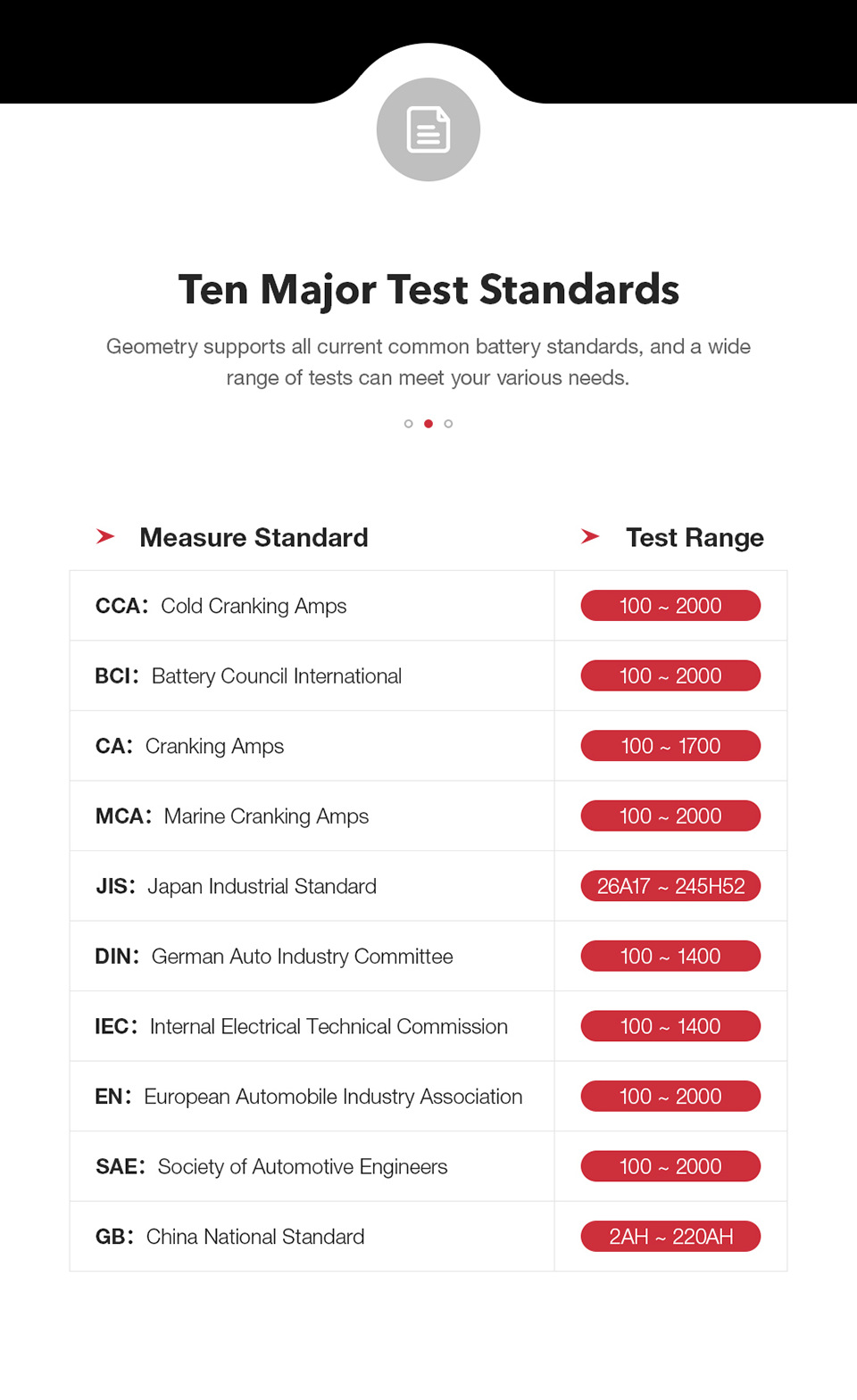 Ten Major Test Standards

Geometry supports all current common battery standards, and a wide range of tests can meet your various needs.

| Measure Standard | Test Range |
|---|---|
| CCA: Cold Cranking Amps | 100 ~ 2000 |
| BCI: Battery Council International | 100 ~ 2000 |
| CA: Cranking Amps | 100 ~ 1700 |
| MCA: Marine Cranking Amps | 100 ~ 2000 |
| JIS: Japan Industrial Standard | 26A17 ~ 245H52 |
| DIN: German Auto Industry Committee | 100 ~ 1400 |
| IEC: Internal Electrical Technical Commission | 100 ~ 1400 |
| EN: European Automobile Industry Association | 100 ~ 2000 |
| SAE: Society of Automotive Engineers | 100 ~ 2000 |
| GB: China National Standard | 2AH ~ 220AH |